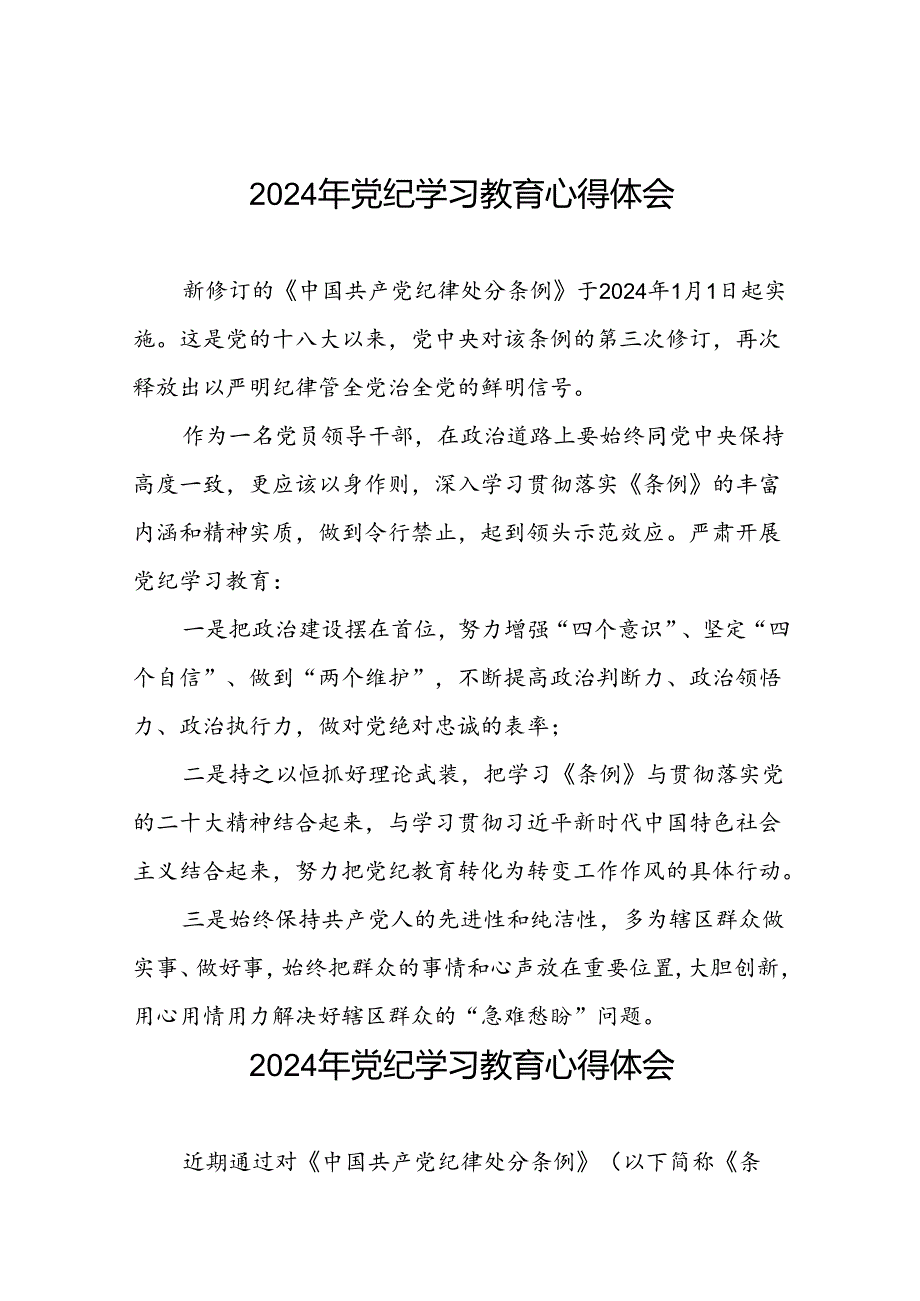 2024年党纪学习教育心得体会

新修订的《中国共产党纪律处分条例》于2024年1月1日起实施。这是党的十八大以来，党中央对该条例的第三次修订，再次释放出以严明纪律管全党治全党的鲜明信号。

作为一名党员领导干部，在政治道路上要始终同党中央保持高度一致，更应该以身作则，深入学习贯彻落实《条例》的丰富内涵和精神实质，做到令行禁止，起到领头示范效应。严肃开展党纪学习教育：

一是把政治建设摆在首位，努力增强“四个意识”、坚定“四个自信”、做到“两个维护”，不断提高政治判断力、政治领悟力、政治执行力，做对党绝对忠诚的表率；

二是持之以恒抓好理论武装，把学习《条例》与贯彻落实党的二十大精神结合起来，与学习贯彻习近平新时代中国特色社会主义结合起来，努力把党纪教育转化为转变工作作风的具体行动。

三是始终保持共产党人的先进性和纯洁性，多为辖区群众做实事、做好事，始终把群众的事情和心声放在重要位置，大胆创新，用心用情用力解决好辖区群众的“急难愁盼”问题。

2024年党纪学习教育心得体会

近期通过对《中国共产党纪律处分条例》（以下简称《条